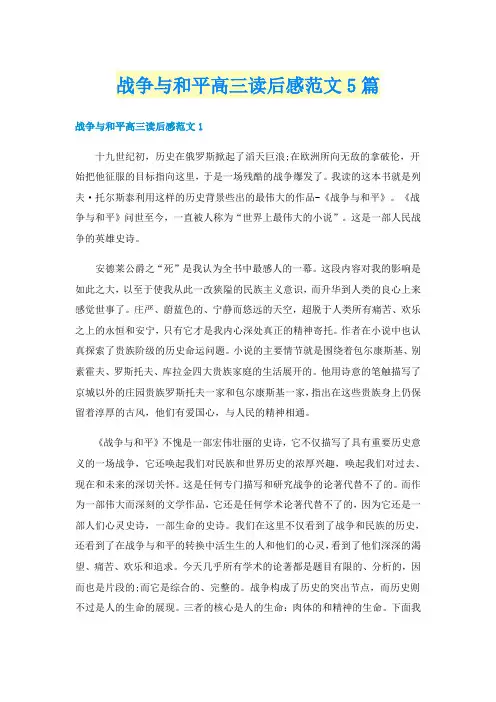 战争与和平高三读后感范文5篇

战争与和平高三读后感范文1

十九世纪初，历史在俄罗斯掀起了滔天巨浪;在欧洲所向无敌的拿破伦，开始把他征服的目标指向这里，于是一场残酷的战争爆发了。我读的这本书就是列夫·托尔斯泰利用这样的历史背景些出的最伟大的作品-《战争与和平》。《战争与和平》问世至今，一直被人称为“世界上最伟大的小说”。这是一部人民战争的英雄史诗。

安德莱公爵之“死”是我认为全书中最感人的一幕。这段内容对我的影响是如此之大，以至于使我从此一改狭隘的民族主义意识，而升华到人类的良心上来感觉世事了。庄严、蔚蓝色的、宁静而悠远的天空，超脱于人类所有痛苦、欢乐之上的永恒和安宁，只有它才是我内心深处真正的精神寄托。作者在小说中也认真探索了贵族阶级的历史命运问题。小说的主要情节就是围绕着包尔康斯基、别素霍夫、罗斯托夫、库拉金四大贵族家庭的生活展开的。他用诗意的笔触描写了京城以外的庄园贵族罗斯托夫一家和包尔康斯基一家，指出在这些贵族身上仍保留着淳厚的古风，他们有爱国心，与人民的精神相通。

《战争与和平》不愧是一部宏伟壮丽的史诗，它不仅描写了具有重要历史意义的一场战争，它还唤起我们对民族和世界历史的浓厚兴趣，唤起我们对过去、现在和未来的深切关怀。这是任何专门描写和研究战争的论著代替不了的。而作为一部伟大而深刻的文学作品，它还是任何学术论著代替不了的，因为它还是一部人们心灵史诗，一部生命的史诗。我们在这里不仅看到了战争和民族的历史，还看到了在战争与和平的转换中活生生的人和他们的心灵，看到了他们深深的渴望、痛苦、欢乐和追求。今天几乎所有学术的论著都是题目有限的、分析的，因而也是片段的;而它是综合的、完整的。战争构成了历史的突出节点，而历史则不过是人的生命的展现。三者的核心是人的生命：肉体的和精神的生命。下面我